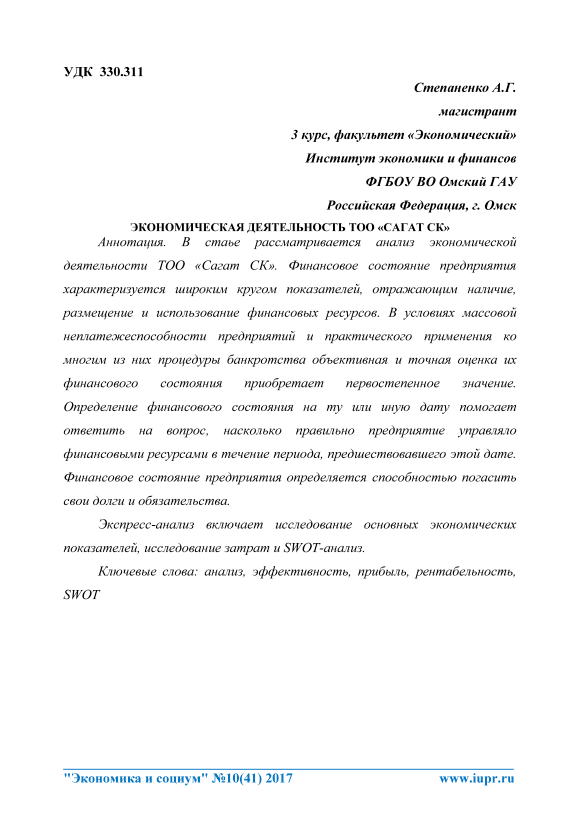 УДК 330.311

Степаненко А.Г.

магистрант

3 курс, факультет «Экономический»

Институт экономики и финансов

ФГБОУ ВО Омский ГАУ

Российская Федерация, г. Омск

ЭКОНОМИЧЕСКАЯ ДЕЯТЕЛЬНОСТЬ ТОО «САГАТ СК»

Аннотация. В стаье рассматривается анализ экономической деятельности ТОО «Сагат СК». Финансовое состояние предприятия характеризуется широким кругом показателей, отражающим наличие, размещение и использование финансовых ресурсов. В условиях массовой неплатежеспособности предприятий и практического применения ко многим из них процедуры банкротства объективная и точная оценка их финансового состояния приобретает первостепенное значение. Определение финансового состояния на ту или иную дату помогает ответить на вопрос, насколько правильно предприятие управляло финансовыми ресурсами в течение периода, предшествовавшего этой дате. Финансовое состояние предприятия определяется способностью погасить свои долги и обязательства.

Экспресс-анализ включает исследование основных экономических показателей, исследование затрат и SWOT-анализ.

Ключевые слова: анализ, эффективность, прибыль, рентабельность, SWOT

"Экономика и социум" №10(41) 2017 www.iupr.ru